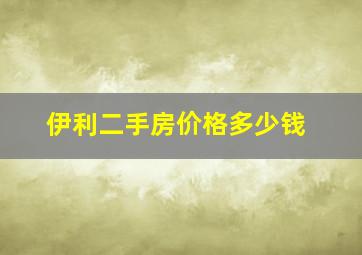 伊利二手房价格多少钱